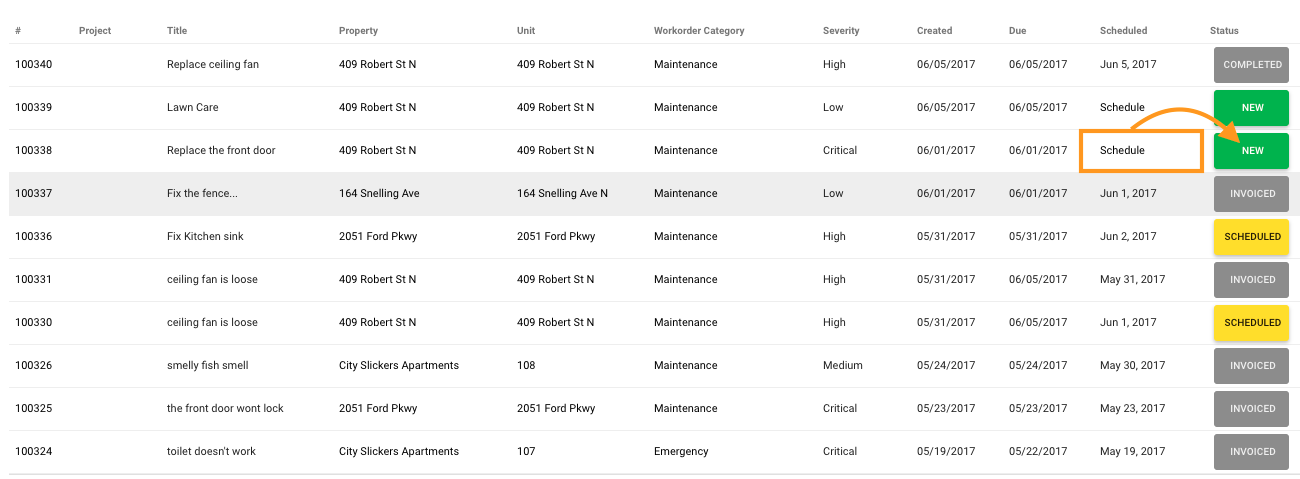 | # | Project | Title | Property | Unit | Workorder Category | Severity | Created | Due | Scheduled | Status |
|---|---|---|---|---|---|---|---|---|---|---|
| 100340 | | Replace ceiling fan | 409 Robert St N | 409 Robert St N | Maintenance | High | 06/05/2017 | 06/05/2017 | Jun 5, 2017 | COMPLETED |
| 100339 | | Lawn Care | 409 Robert St N | 409 Robert St N | Maintenance | Low | 06/05/2017 | 06/05/2017 | Schedule | NEW |
| 100338 | | Replace the front door | 409 Robert St N | 409 Robert St N | Maintenance | Critical | 06/01/2017 | 06/01/2017 | Schedule | NEW |
| 100337 | | Fix the fence... | 164 Snelling Ave | 164 Snelling Ave N | Maintenance | Low | 06/01/2017 | 06/01/2017 | Jun 1, 2017 | INVOICED |
| 100336 | | Fix Kitchen sink | 2051 Ford Pkwy | 2051 Ford Pkwy | Maintenance | High | 05/31/2017 | 05/31/2017 | Jun 2, 2017 | SCHEDULED |
| 100331 | | ceiling fan is loose | 409 Robert St N | 409 Robert St N | Maintenance | High | 05/31/2017 | 06/05/2017 | May 31, 2017 | INVOICED |
| 100330 | | ceiling fan is loose | 409 Robert St N | 409 Robert St N | Maintenance | High | 05/31/2017 | 06/05/2017 | Jun 1, 2017 | SCHEDULED |
| 100326 | | smelly fish smell | City Slickers Apartments | 108 | Maintenance | Medium | 05/24/2017 | 05/24/2017 | May 30, 2017 | INVOICED |
| 100325 | | the front door wont lock | 2051 Ford Pkwy | 2051 Ford Pkwy | Maintenance | Critical | 05/23/2017 | 05/23/2017 | May 23, 2017 | INVOICED |
| 100324 | | toilet doesn't work | City Slickers Apartments | 107 | Emergency | Critical | 05/19/2017 | 05/22/2017 | May 19, 2017 | INVOICED |